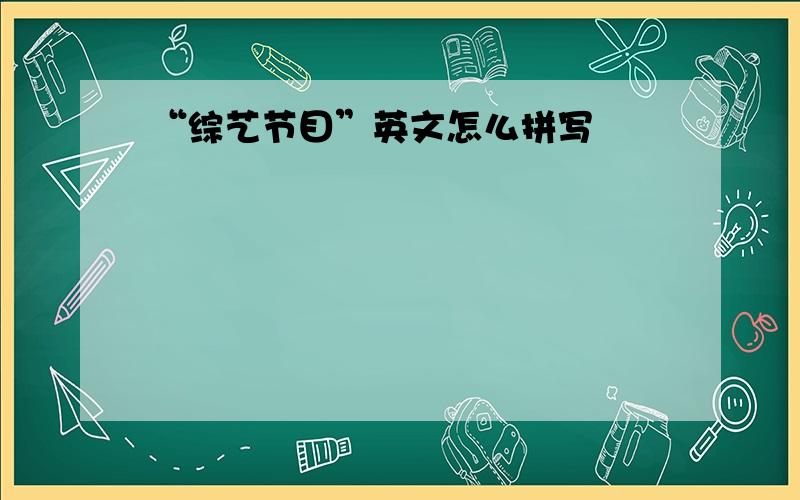 “综艺节目”英文怎么拼写